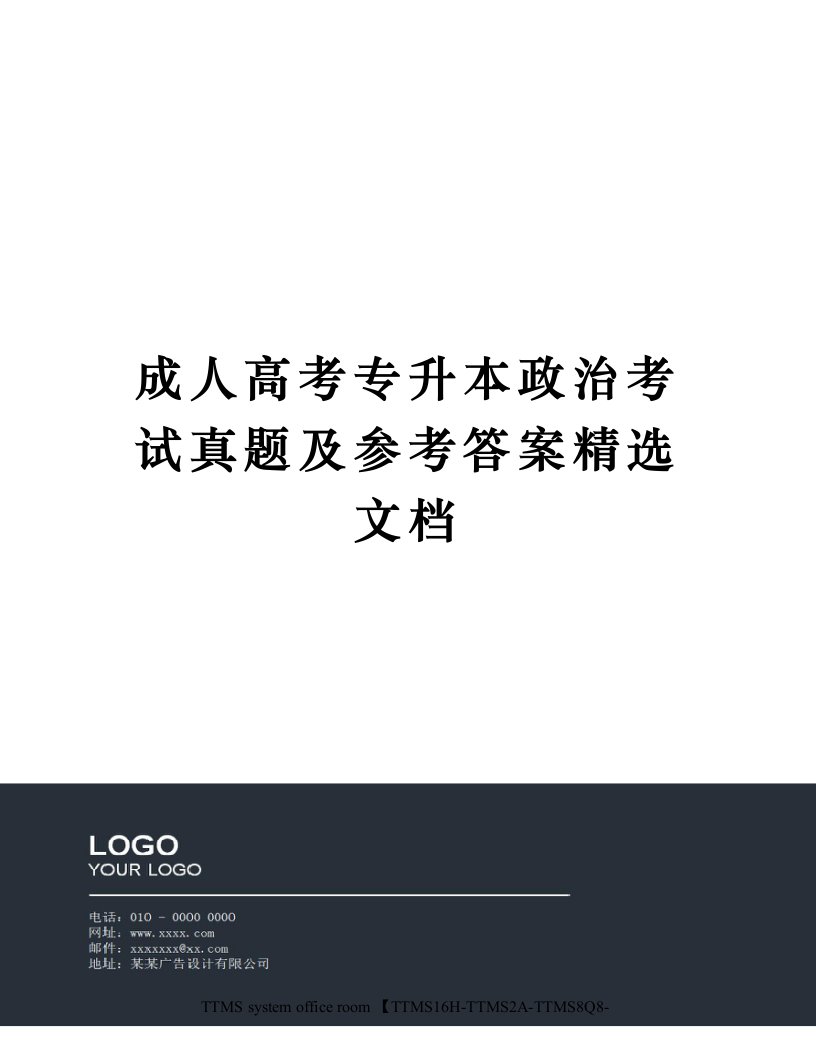 成人高考专升本政治考试真题及参考答案精选文档

LOGO
YOUR LOGO

电话：010 - 0000 0000
网址：www.xxxx.com
邮件：xxxxxxx@xx.com
地址：某某广告设计有限公司

TTMS system office room 【TTMS16H-TTMS2A-TTMS8Q8-